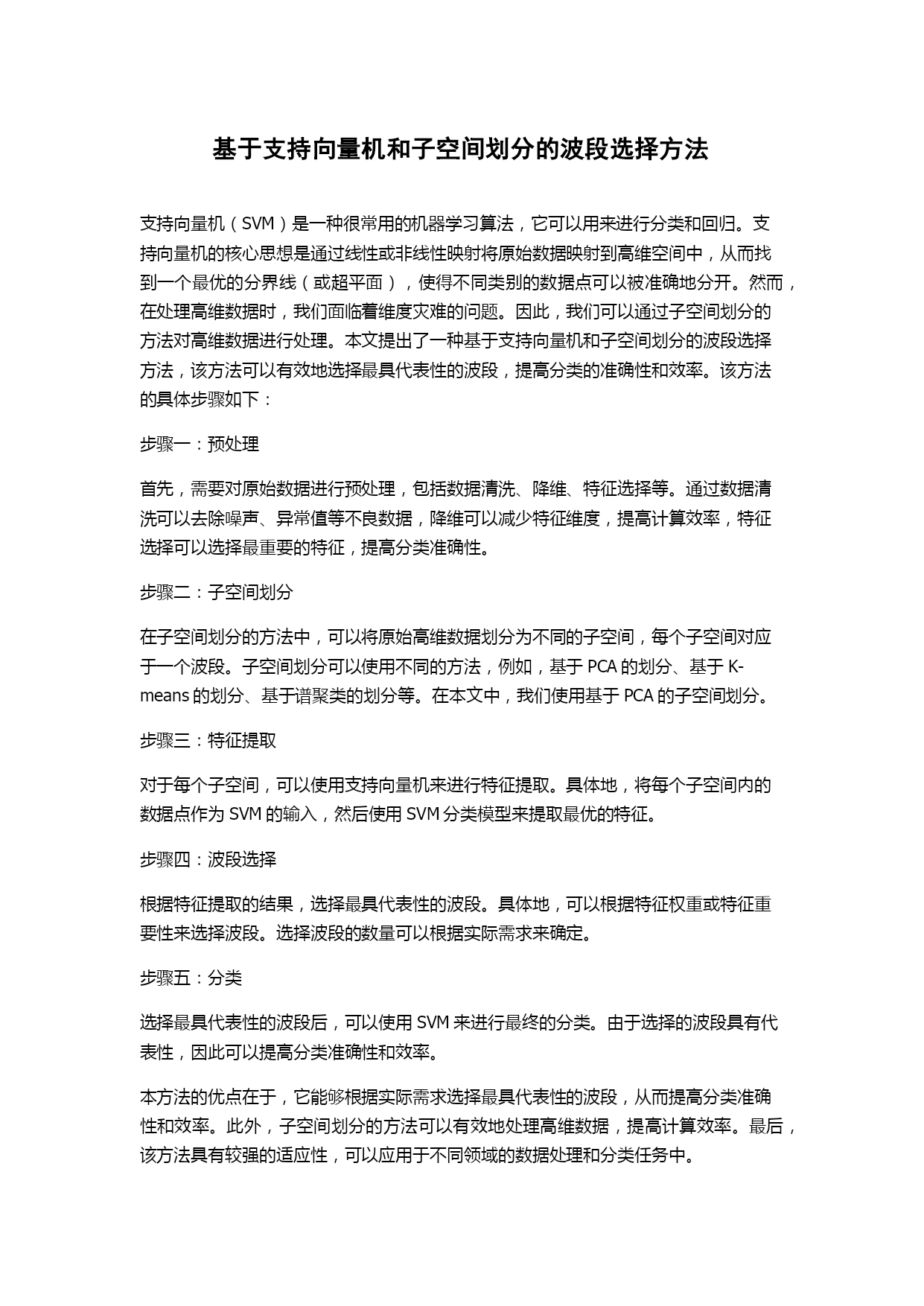 基于支持向量机和子空间划分的波段选择方法

支持向量机（SVM）是一种很常用的机器学习算法，它可以用来进行分类和回归。支持向量机的核心思想是通过线性或非线性映射将原始数据映射到高维空间中，从而找到一个最优的分界线（或超平面），使得不同类别的数据点可以被准确地分开。然而，在处理高维数据时，我们面临着维度灾难的问题。因此，我们可以通过子空间划分的方法对高维数据进行处理。本文提出了一种基于支持向量机和子空间划分的波段选择方法，该方法可以有效地选择最具代表性的波段，提高分类的准确性和效率。该方法的具体步骤如下：

步骤一：预处理

首先，需要对原始数据进行预处理，包括数据清洗、降维、特征选择等。通过数据清洗可以去除噪声、异常值等不良数据，降维可以减少特征维度，提高计算效率，特征选择可以选择最重要的特征，提高分类准确性。

步骤二：子空间划分

在子空间划分的方法中，可以将原始高维数据划分为不同的子空间，每个子空间对应于一个波段。子空间划分可以使用不同的方法，例如，基于 PCA 的划分、基于 K-means 的划分、基于谱聚类的划分等。在本文中，我们使用基于 PCA 的子空间划分。

步骤三：特征提取

对于每个子空间，可以使用支持向量机来进行特征提取。具体地，将每个子空间内的数据点作为 SVM 的输入，然后使用 SVM 分类模型来提取最优的特征。

步骤四：波段选择

根据特征提取的结果，选择最具代表性的波段。具体地，可以根据特征权重或特征重要性来选择波段。选择波段的数量可以根据实际需求来确定。

步骤五：分类

选择最具代表性的波段后，可以使用 SVM 来进行最终的分类。由于选择的波段具有代表性，因此可以提高分类准确性和效率。

本方法的优点在于，它能够根据实际需求选择最具代表性的波段，从而提高分类准确性和效率。此外，子空间划分的方法可以有效地处理高维数据，提高计算效率。最后，该方法具有较强的适应性，可以应用于不同领域的数据处理和分类任务中。